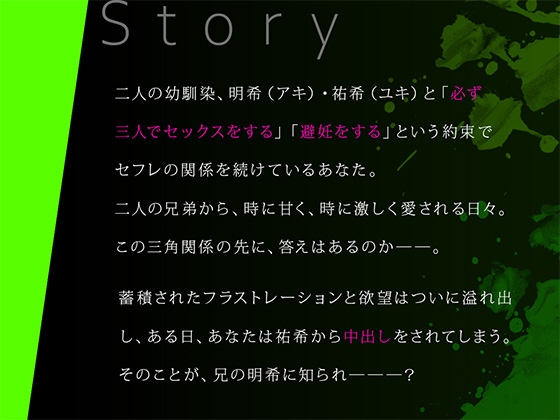 Story

二人の幼馴染、明希（アキ）・祐希（ユキ）と「必ず三人でセックスをする」「避妊をする」という約束でセフレの関係を続けているあなた。
二人の兄弟から、時に甘く、時に激しく愛される日々。
この三角関係の先に、答えはあるのか——。

蓄積されたフラストレーションと欲望はついに溢れ出し、ある日、あなたは祐希から中出しをされてしまう。
そのことが、兄の明希に知られ———？